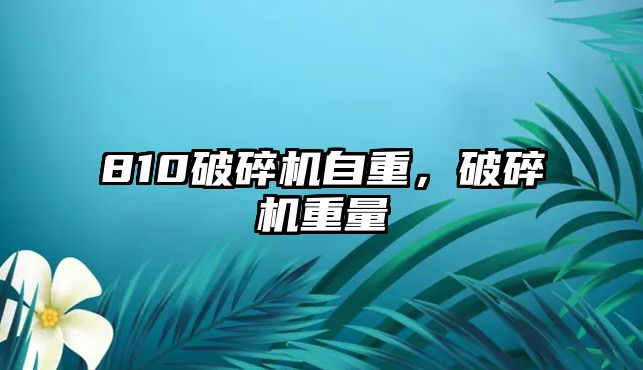 810破碎机自重，破碎机重量